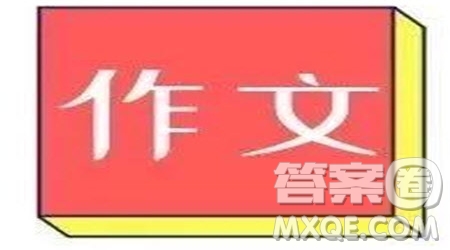 作文

答案圈
MXQE.COM